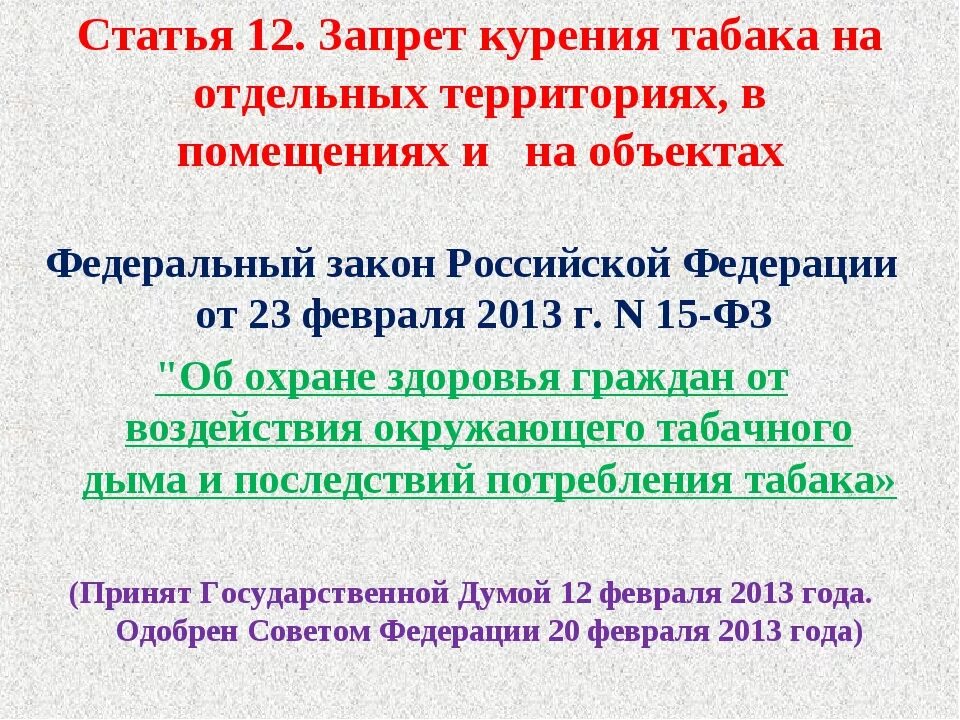 Статья 12. Запрет курения табака на отдельных территориях, в помещениях и на объектах

Федеральный закон Российской Федерации от 23 февраля 2013 г. N 15-ФЗ

"Об охране здоровья граждан от воздействия окружающего табачного дыма и последствий потребления табака»

(Принят Государственной Думой 12 февраля 2013 года. Одобрен Советом Федерации 20 февраля 2013 года)